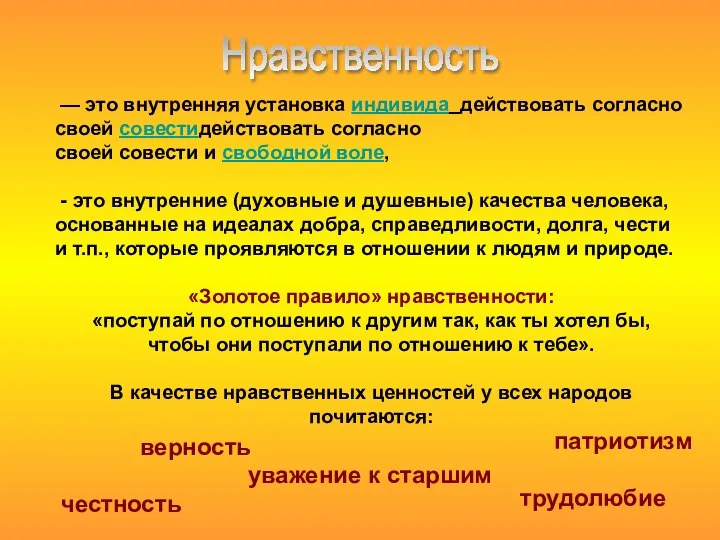 Нравственность

— это внутренняя установка индивида действовать согласно своей совестидействовать согласно своей совести и свободной воле,

- это внутренние (духовные и душевные) качества человека, основанные на идеалах добра, справедливости, долга, чести и т.п., которые проявляются в отношении к людям и природе.

«Золотое правило» нравственности:
«поступай по отношению к другим так, как ты хотел бы, чтобы они поступали по отношению к тебе».

В качестве нравственных ценностей у всех народов почитаются:

верность

патриотизм

уважение к старшим

честность

трудолюбие